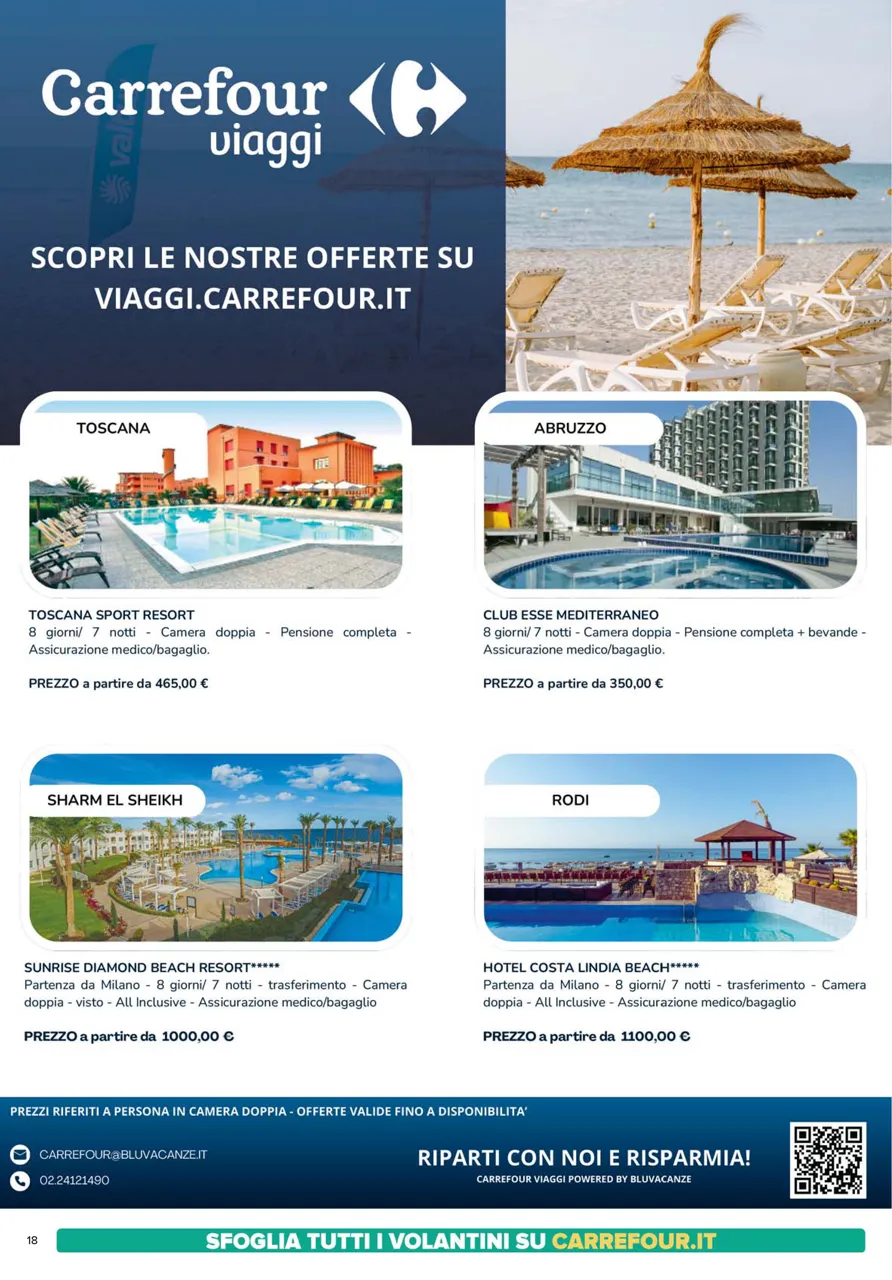 Carrefour viaggi

SCOPRI LE NOSTRE OFFERTE SU VIAGGI.CARREFOUR.IT

TOSCANA

TOSCANA SPORT RESORT
8 giorni/ 7 notti - Camera doppia - Pensione completa - Assicurazione medico/bagaglio.

PREZZO a partire da 465,00 €

ABRUZZO

CLUB ESSE MEDITERRANEO
8 giorni/ 7 notti - Camera doppia - Pensione completa + bevande - Assicurazione medico/bagaglio.

PREZZO a partire da 350,00 €

SHARM EL SHEIKH

SUNRISE DIAMOND BEACH RESORT*****
Partenza da Milano - 8 giorni/ 7 notti - trasferimento - Camera doppia - visto - All Inclusive - Assicurazione medico/bagaglio

PREZZO a partire da 1000,00 €

RODI

HOTEL COSTA LINDIA BEACH*****
Partenza da Milano - 8 giorni/ 7 notti - trasferimento - Camera doppia - All Inclusive - Assicurazione medico/bagaglio

PREZZO a partire da 1100,00 €

PREZZI RIFERITI A PERSONA IN CAMERA DOPPIA - OFFERTE VALIDE FINO A DISPONIBILITA'

CARREFOUR@BLUVACANZE.IT
02.24121490

RIPARTI CON NOI E RISPARMIA!
CARREFOUR VIAGGI POWERED BY BLUVACANZE

18

SFOGLIA TUTTI I VOLANTINI SU CARREFOUR.IT